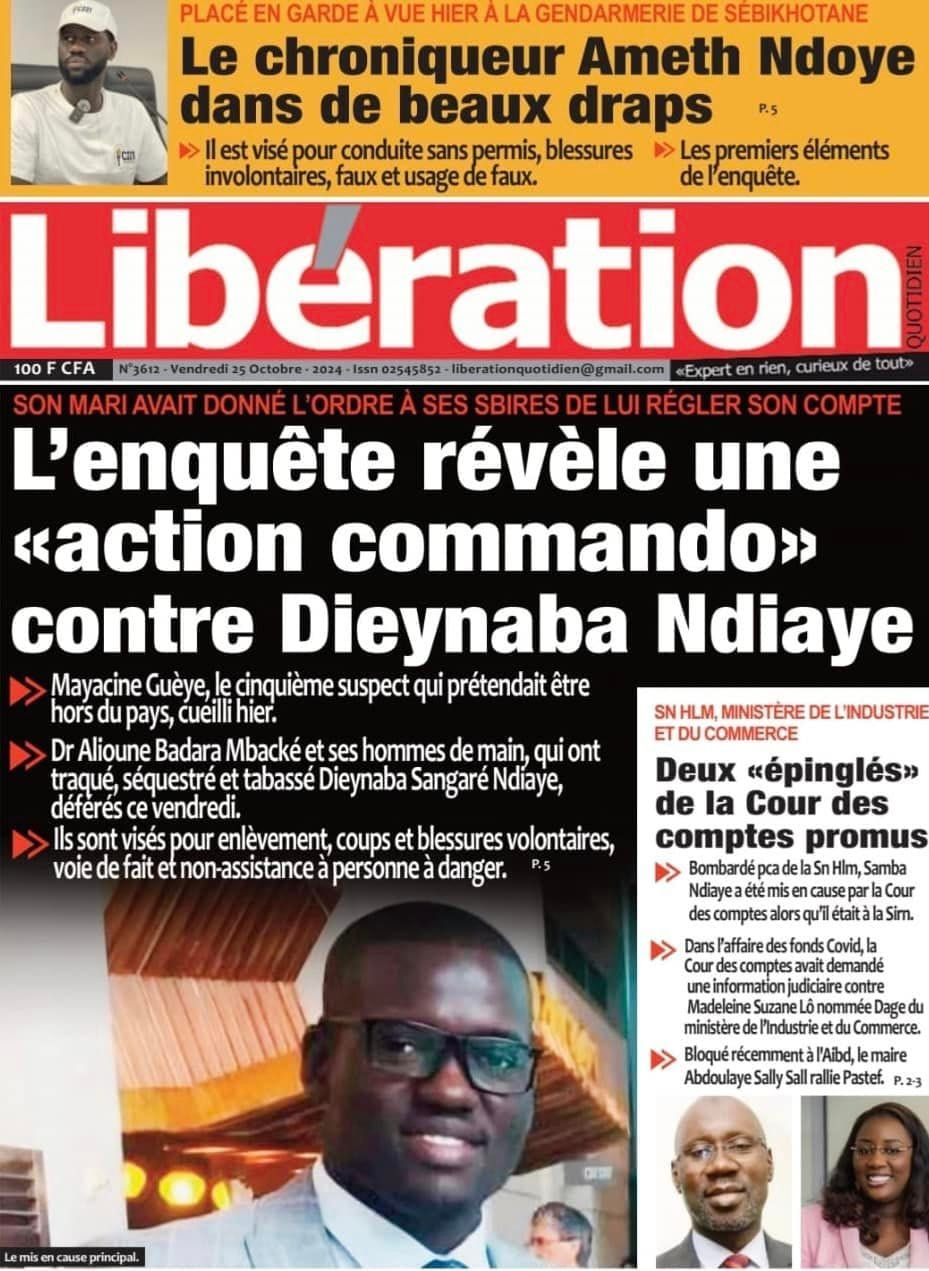 PLACÉ EN GARDE À VUE HIER À LA GENDARMERIE DE SÉBIKHOTANE

Le chroniqueur Ameth Ndoye dans de beaux draps P. 5

Il est visé pour conduite sans permis, blessures involontaires, faux et usage de faux.

Les premiers éléments de l'enquête.

Libération QUOTIDIEN

100 F CFA N°3612 - Vendredi 25 Octobre - 2024 - Issn 02545852 - liberationquotidien@gmail.com «Expert en rien, curieux de tout»

SON MARI AVAIT DONNÉ L'ORDRE À SES SBIRES DE LUI RÉGLER SON COMPTE

L'enquête révèle une «action commando» contre Dieynaba Ndiaye

Mayacine Guèye, le cinquième suspect qui prétendait être hors du pays, cueilli hier.

Dr Alioune Badara Mbacké et ses hommes de main, qui ont traqué, séquestré et tabassé Dieynaba Sangaré Ndiaye, déférés ce vendredi.

Ils sont visés pour enlèvement, coups et blessures volontaires, voie de fait et non-assistance à personne à danger. P. 5

Le mis en cause principal.

SN HLM, MINISTÈRE DE L'INDUSTRIE ET DU COMMERCE

Deux «épinglés» de la Cour des comptes promus

Bombardé pca de la Sn Hlm, Samba Ndiaye a été mis en cause par la Cour des comptes alors qu'il était à la Sirn.

Dans l'affaire des fonds Covid, la Cour des comptes avait demandé une information judiciaire contre Madeleine Suzane Lô nommée Dage du ministère de l'Industrie et du Commerce.

Bloqué récemment à l'Aibd, le maire Abdoulaye Sally Sall rallie Pastef. P. 2-3